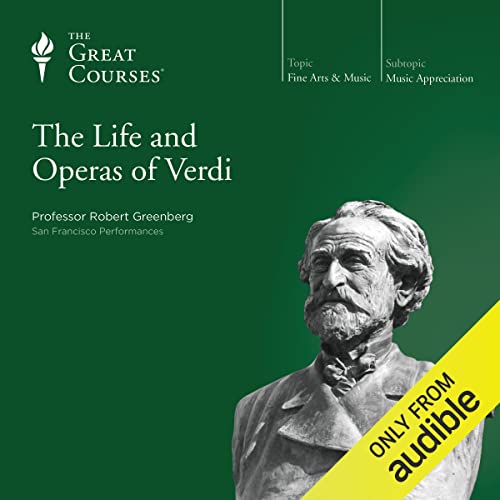 THE GREAT COURSES®

Topic
Fine Arts & Music

Subtopic
Music Appreciation

The Life and Operas of Verdi

Professor Robert Greenberg
San Francisco Performances

ONLY FROM
audible